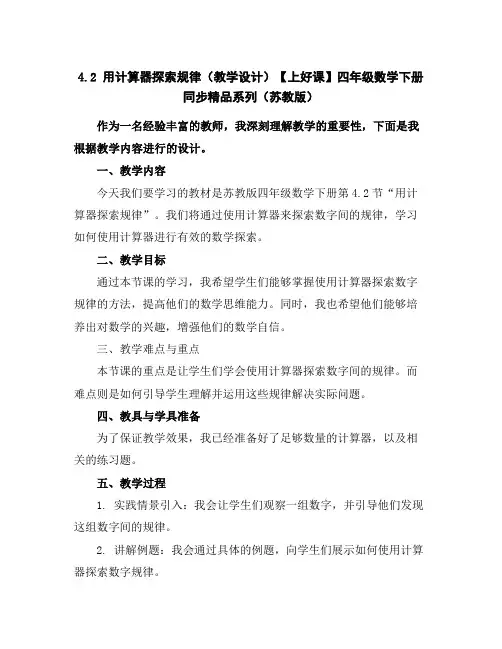 4.2 用计算器探索规律（教学设计）【上好课】四年级数学下册同步精品系列（苏教版）

作为一名经验丰富的教师，我深刻理解教学的重要性，下面是我根据教学内容进行的设计。

一、教学内容

今天我们要学习的教材是苏教版四年级数学下册第 4.2 节“用计算器探索规律”。我们将通过使用计算器来探索数字间的规律，学习如何使用计算器进行有效的数学探索。

二、教学目标

通过本节课的学习，我希望学生们能够掌握使用计算器探索数字规律的方法，提高他们的数学思维能力。同时，我也希望他们能够培养出对数学的兴趣，增强他们的数学自信。

三、教学难点与重点

本节课的重点是让学生们学会使用计算器探索数字间的规律。而难点则是如何引导学生理解并运用这些规律解决实际问题。

四、教具与学具准备

为了保证教学效果，我已经准备好了足够数量的计算器，以及相关的练习题。

五、教学过程

1. 实践情景引入：我会让学生们观察一组数字，并引导他们发现这组数字间的规律。

2. 讲解例题：我会通过具体的例题，向学生们展示如何使用计算器探索数字规律。